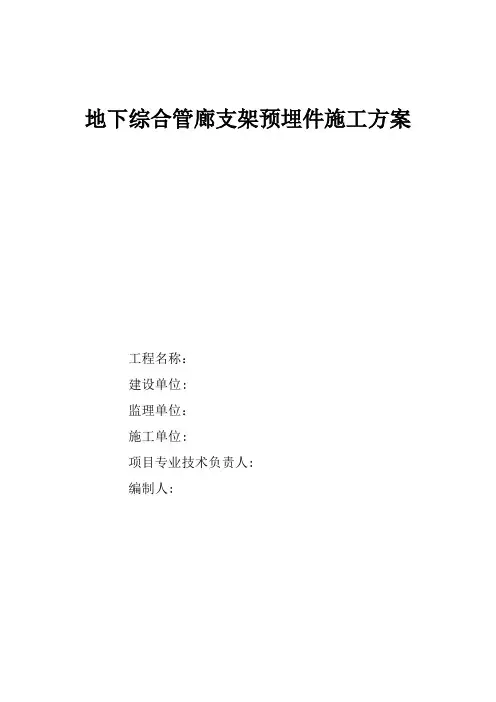 地下综合管廊支架预埋件施工方案

工程名称：
建设单位：
监理单位：
施工单位：
项目专业技术负责人：
编制人：